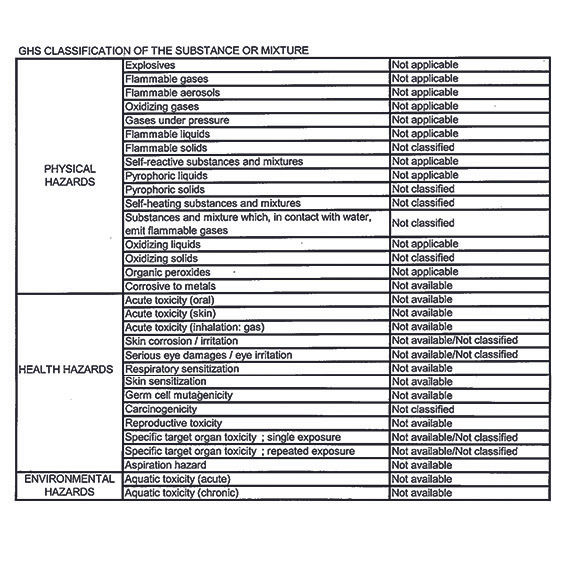 GHS CLASSIFICATION OF THE SUBSTANCE OR MIXTURE

| | | |
|---|---|---|
| PHYSICAL HAZARDS | Explosives | Not applicable |
| | Flammable gases | Not applicable |
| | Flammable aerosols | Not applicable |
| | Oxidizing gases | Not applicable |
| | Gases under pressure | Not applicable |
| | Flammable liquids | Not applicable |
| | Flammable solids | Not classified |
| | Self-reactive substances and mixtures | Not applicable |
| | Pyrophoric liquids | Not applicable |
| | Pyrophoric solids | Not classified |
| | Self-heating substances and mixtures | Not classified |
| | Substances and mixture which, in contact with water, emit flammable gases | Not classified |
| | Oxidizing liquids | Not applicable |
| | Oxidizing solids | Not classified |
| | Organic peroxides | Not applicable |
| | Corrosive to metals | Not available |
| HEALTH HAZARDS | Acute toxicity (oral) | Not available |
| | Acute toxicity (skin) | Not available |
| | Acute toxicity (inhalation: gas) | Not available |
| | Skin corrosion / irritation | Not available/Not classified |
| | Serious eye damages / eye irritation | Not available/Not classified |
| | Respiratory sensitization | Not available |
| | Skin sensitization | Not available |
| | Germ cell mutagenicity | Not available |
| | Carcinogenicity | Not classified |
| | Reproductive toxicity | Not available |
| | Specific target organ toxicity ; single exposure | Not available/Not classified |
| | Specific target organ toxicity ; repeated exposure | Not available/Not classified |
| | Aspiration hazard | Not available |
| ENVIRONMENTAL HAZARDS | Aquatic toxicity (acute) | Not available |
| | Aquatic toxicity (chronic) | Not available |